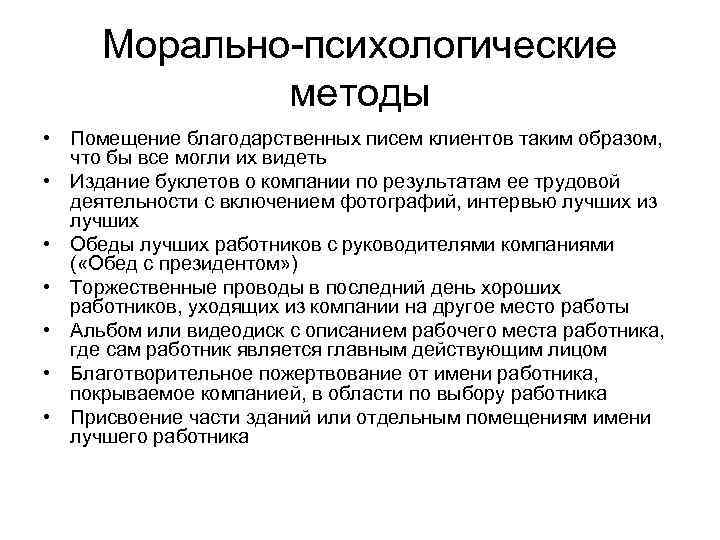 Морально-психологические методы

• Помещение благодарственных писем клиентов таким образом, что бы все могли их видеть
• Издание буклетов о компании по результатам ее трудовой деятельности с включением фотографий, интервью лучших из лучших
• Обеды лучших работников с руководителями компаниями («Обед с президентом»)
• Торжественные проводы в последний день хороших работников, уходящих из компании на другое место работы
• Альбом или видеодиск с описанием рабочего места работника, где сам работник является главным действующим лицом
• Благотворительное пожертвование от имени работника, покрываемое компанией, в области по выбору работника
• Присвоение части зданий или отдельным помещениям имени лучшего работника